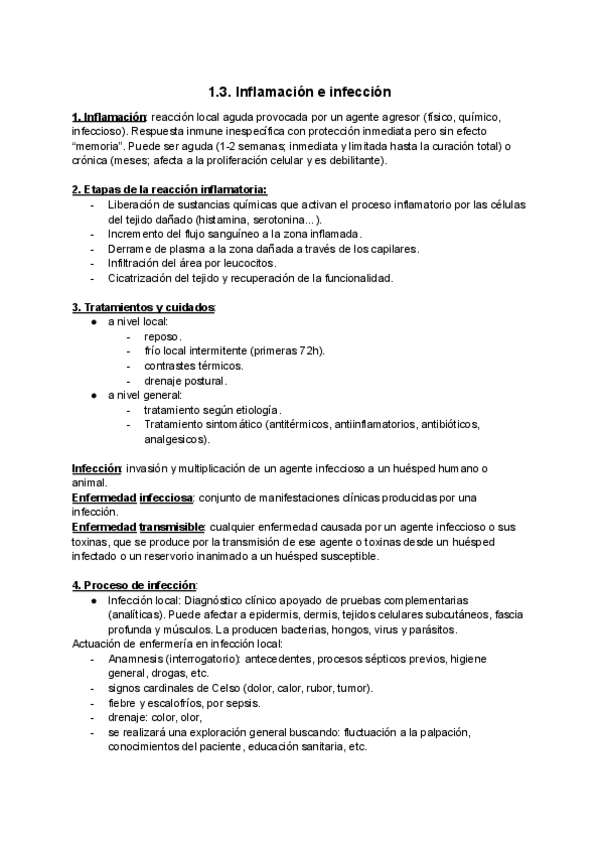 1.3. Inflamación e infección

1. Inflamación: reacción local aguda provocada por un agente agresor (físico, químico, infeccioso). Respuesta inmune inespecífica con protección inmediata pero sin efecto "memoria". Puede ser aguda (1-2 semanas; inmediata y limitada hasta la curación total) o crónica (meses; afecta a la proliferación celular y es debilitante).

2. Etapas de la reacción inflamatoria:
- Liberación de sustancias químicas que activan el proceso inflamatorio por las células del tejido dañado (histamina, serotonina...).
- Incremento del flujo sanguíneo a la zona inflamada.
- Derrame de plasma a la zona dañada a través de los capilares.
- Infiltración del área por leucocitos.
- Cicatrización del tejido y recuperación de la funcionalidad.

3. Tratamientos y cuidados:
● a nivel local:
- reposo.
- frío local intermitente (primeras 72h).
- contrastes térmicos.
- drenaje postural.
● a nivel general:
- tratamiento según etiología.
- Tratamiento sintomático (antitérmicos, antiinflamatorios, antibióticos, analgesicos).

Infección: invasión y multiplicación de un agente infeccioso a un huésped humano o animal.
Enfermedad infecciosa: conjunto de manifestaciones clínicas producidas por una infección.
Enfermedad transmisible: cualquier enfermedad causada por un agente infeccioso o sus toxinas, que se produce por la transmisión de ese agente o toxinas desde un huésped infectado o un reservorio inanimado a un huésped susceptible.

4. Proceso de infección:
● Infección local: Diagnóstico clínico apoyado de pruebas complementarias (analíticas). Puede afectar a epidermis, dermis, tejidos celulares subcutáneos, fascia profunda y músculos. La producen bacterias, hongos, virus y parásitos.
Actuación de enfermería en infección local:
- Anamnesis (interrogatorio): antecedentes, procesos sépticos previos, higiene general, drogas, etc.
- signos cardinales de Celso (dolor, calor, rubor, tumor).
- fiebre y escalofríos, por sepsis.
- drenaje: color, olor,
- se realizará una exploración general buscando: fluctuación a la palpación, conocimientos del paciente, educación sanitaria, etc.